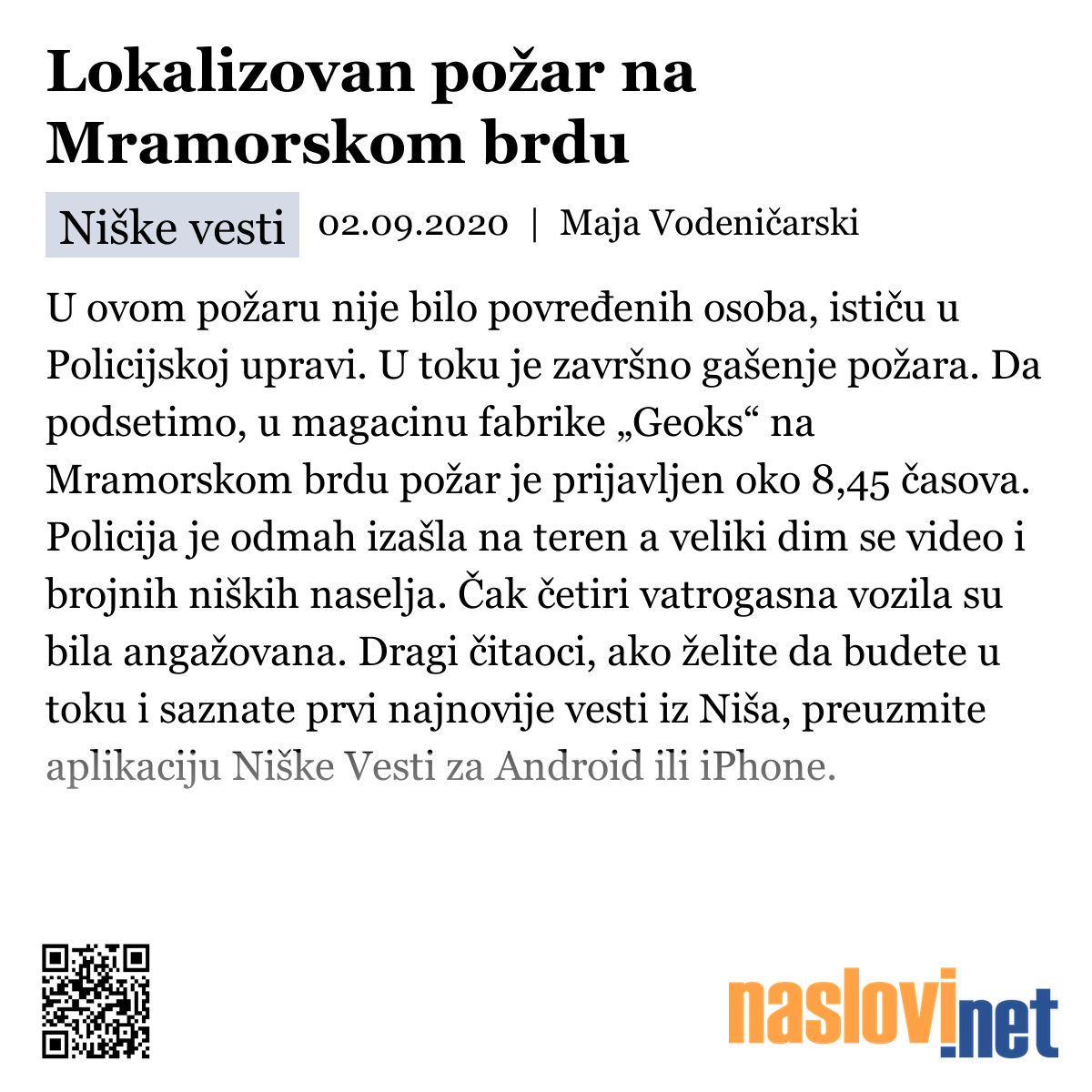 Lokalizovan požar na Mramorskom brdu

Niške vesti 02.09.2020 | Maja Vodeničarski

U ovom požaru nije bilo povređenih osoba, ističu u Policijskoj upravi. U toku je završno gašenje požara. Da podsetimo, u magacinu fabrike „Geoks“ na Mramorskom brdu požar je prijavljen oko 8,45 časova. Policija je odmah izašla na teren a veliki dim se video i brojnih niških naselja. Čak četiri vatrogasna vozila su bila angažovana. Dragi čitaoci, ako želite da budete u toku i saznate prvi najnovije vesti iz Niša, preuzmite aplikaciju Niške Vesti za Android ili iPhone.

naslovi.net